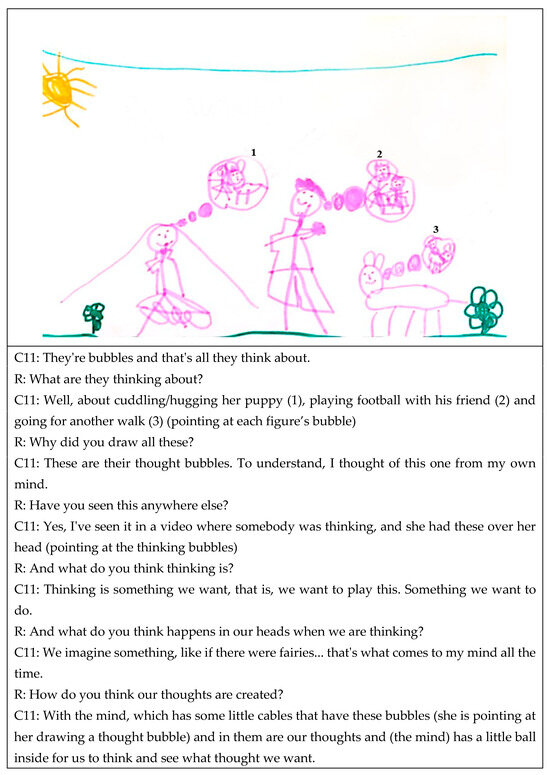 1

2

3

C11: They're bubbles and that's all they think about.

R: What are they thinking about?

C11: Well, about cuddling/hugging her puppy (1), playing football with his friend (2) and going for another walk (3) (pointing at each figure's bubble)

R: Why did you draw all these?

C11: These are their thought bubbles. To understand, I thought of this one from my own mind.

R: Have you seen this anywhere else?

C11: Yes, I've seen it in a video where somebody was thinking, and she had these over her head (pointing at the thinking bubbles)

R: And what do you think thinking is?

C11: Thinking is something we want, that is, we want to play this. Something we want to do.

R: And what do you think happens in our heads when we are thinking?

C11: We imagine something, like if there were fairies... that's what comes to my mind all the time.

R: How do you think our thoughts are created?

C11: With the mind, which has some little cables that have these bubbles (she is pointing at her drawing a thought bubble) and in them are our thoughts and (the mind) has a little ball inside for us to think and see what thought we want.